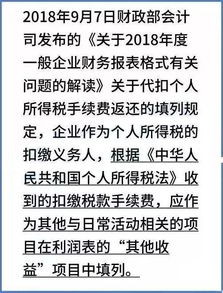 2018年9月7日财政部会计司发布的《关于2018年度一般企业财务报表格式有关问题的解读》关于代扣个人所得税手续费返还的填列规定，企业作为个人所得税的扣缴义务人，根据《中华人民共和国个人所得税法》收到的扣缴税款手续费，应作为其他与日常活动相关的项目在利润表的“其他收益”项目中填列。